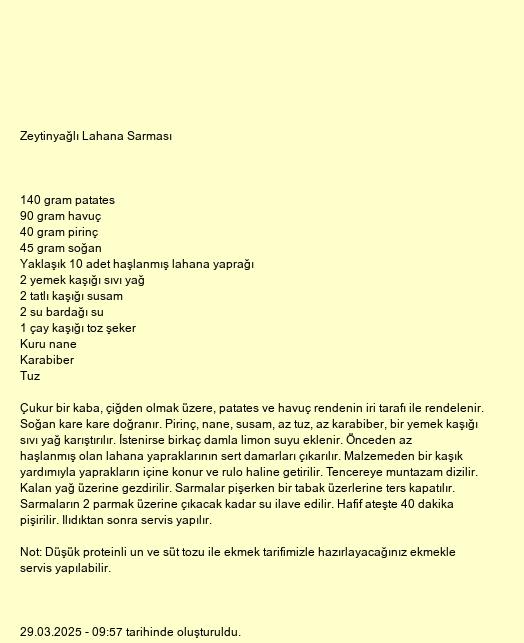 Zeytinyağlı Lahana Sarması

140 gram patates
90 gram havuç
40 gram pirinç
45 gram soğan
Yaklaşık 10 adet haşlanmış lahana yaprağı
2 yemek kaşığı sıvı yağ
2 tatlı kaşığı susam
2 su bardağı su
1 çay kaşığı toz şeker
Kuru nane
Karabiber
Tuz

Çukur bir kaba, çiğden olmak üzere, patates ve havuç rendenin iri tarafı ile rendelenir. Soğan kare kare doğranır. Pirinç, nane, susam, az tuz, az karabiber, bir yemek kaşığı sıvı yağ karıştırılır. İstenirse birkaç damla limon suyu eklenir. Önceden az haşlanmış olan lahana yapraklarının sert damarları çıkarılır. Malzemeden bir kaşık yardımıyla yaprakların içine konur ve rulo haline getirilir. Tencereye muntazam dizilir. Kalan yağ üzerine gezdirilir. Sarmalar pişerken bir tabak üzerlerine ters kapatılır. Sarmaların 2 parmak üzerine çıkacak kadar su ilave edilir. Hafif ateşte 40 dakika pişirilir. Ilıdıktan sonra servis yapılır.

Not: Düşük proteinli un ve süt tozu ile ekmek tarifimizle hazırlayacağınız ekmekle servis yapılabilir.

29.03.2025 - 09:57 tarihinde oluşturuldu.